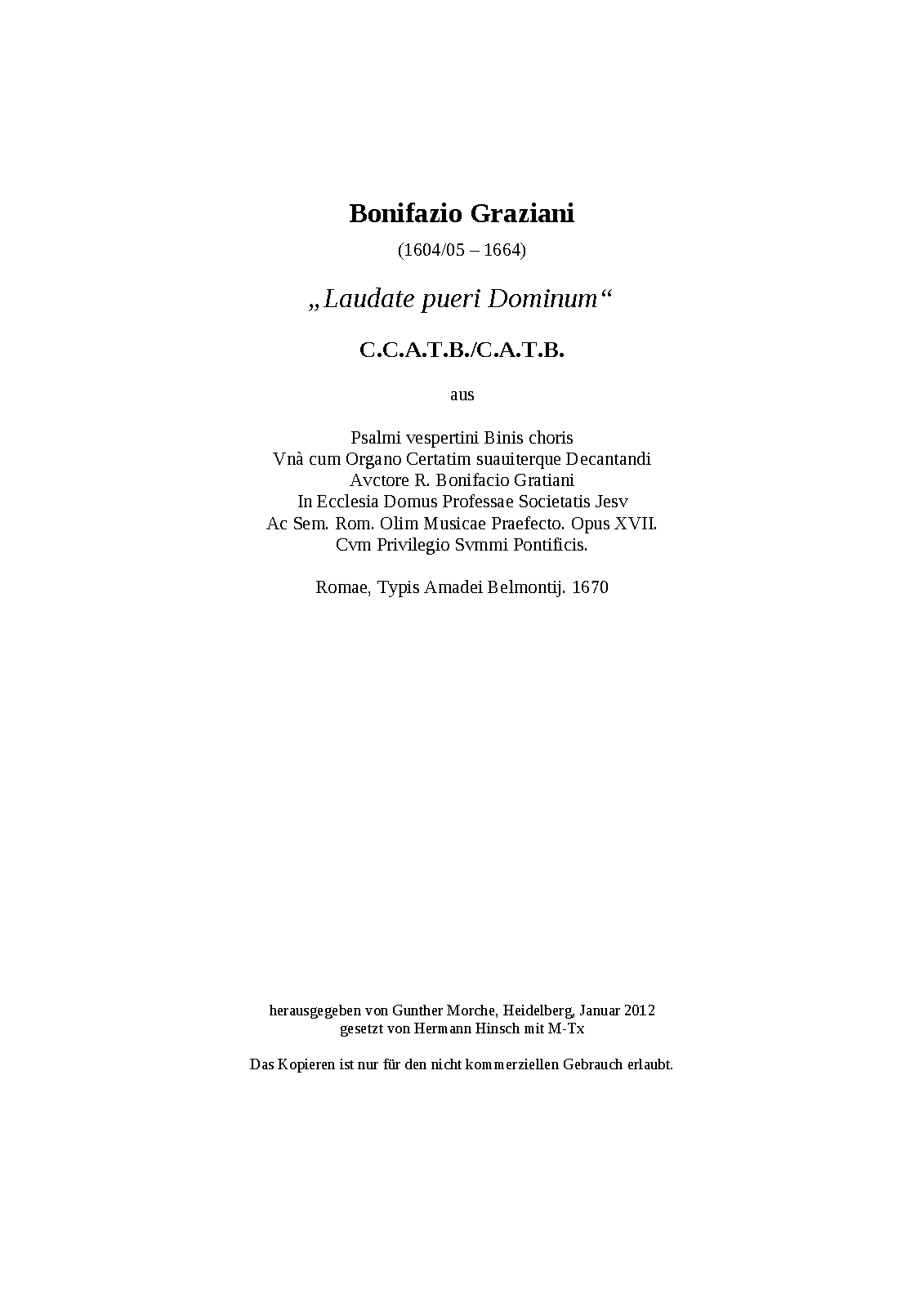 Bonifazio Graziani

(1604/05 – 1664)

„Laudate pueri Dominum“

C.C.A.T.B./C.A.T.B.

aus

Psalmi vespertini Binis choris
Vnà cum Organo Certatim suauiterque Decantandi
Avctore R. Bonifacio Gratiani
In Ecclesia Domus Professae Societatis Jesv
Ac Sem. Rom. Olim Musicae Praefecto. Opus XVII.
Cvm Privilegio Svmmi Pontificis.

Romae, Typis Amadei Belmontij. 1670

herausgegeben von Gunther Morche, Heidelberg, Januar 2012
gesetzt von Hermann Hinsch mit M-Tx

Das Kopieren ist nur für den nicht kommerziellen Gebrauch erlaubt.